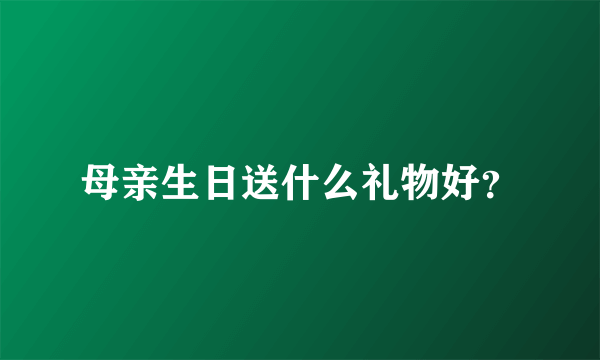 母亲生日送什么礼物好?